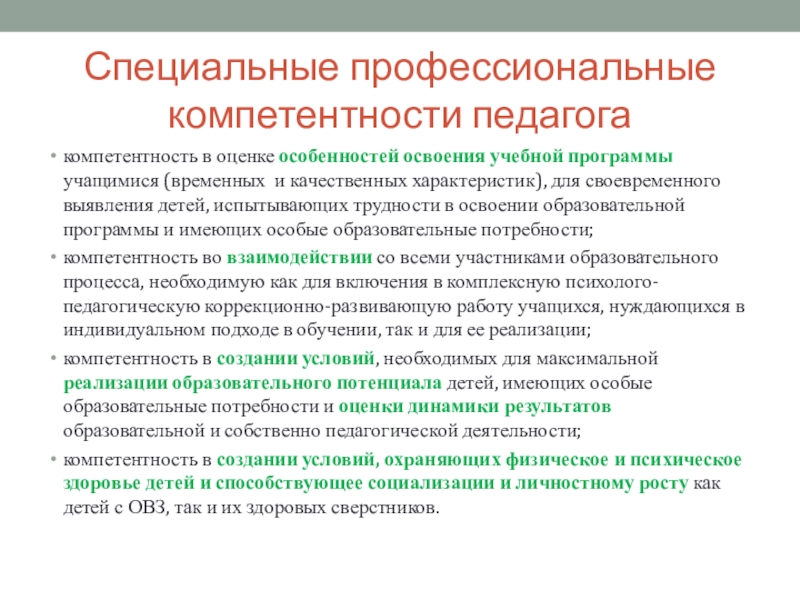 Специальные профессиональные компетентности педагога

• компетентность в оценке особенностей освоения учебной программы учащимися (временных  и качественных характеристик), для своевременного выявления детей, испытывающих трудности в освоении образовательной программы и имеющих особые образовательные потребности;

• компетентность во взаимодействии со всеми участниками образовательного процесса, необходимую как для включения в комплексную психолого-педагогическую коррекционно-развивающую работу учащихся, нуждающихся в индивидуальном подходе в обучении, так и для ее реализации;

• компетентность в создании условий, необходимых для максимальной реализации образовательного потенциала детей, имеющих особые образовательные потребности и оценки динамики результатов образовательной и собственно педагогической деятельности;

• компетентность в создании условий, охраняющих физическое и психическое здоровье детей и способствующее социализации и личностному росту как детей с ОВЗ, так и их здоровых сверстников.